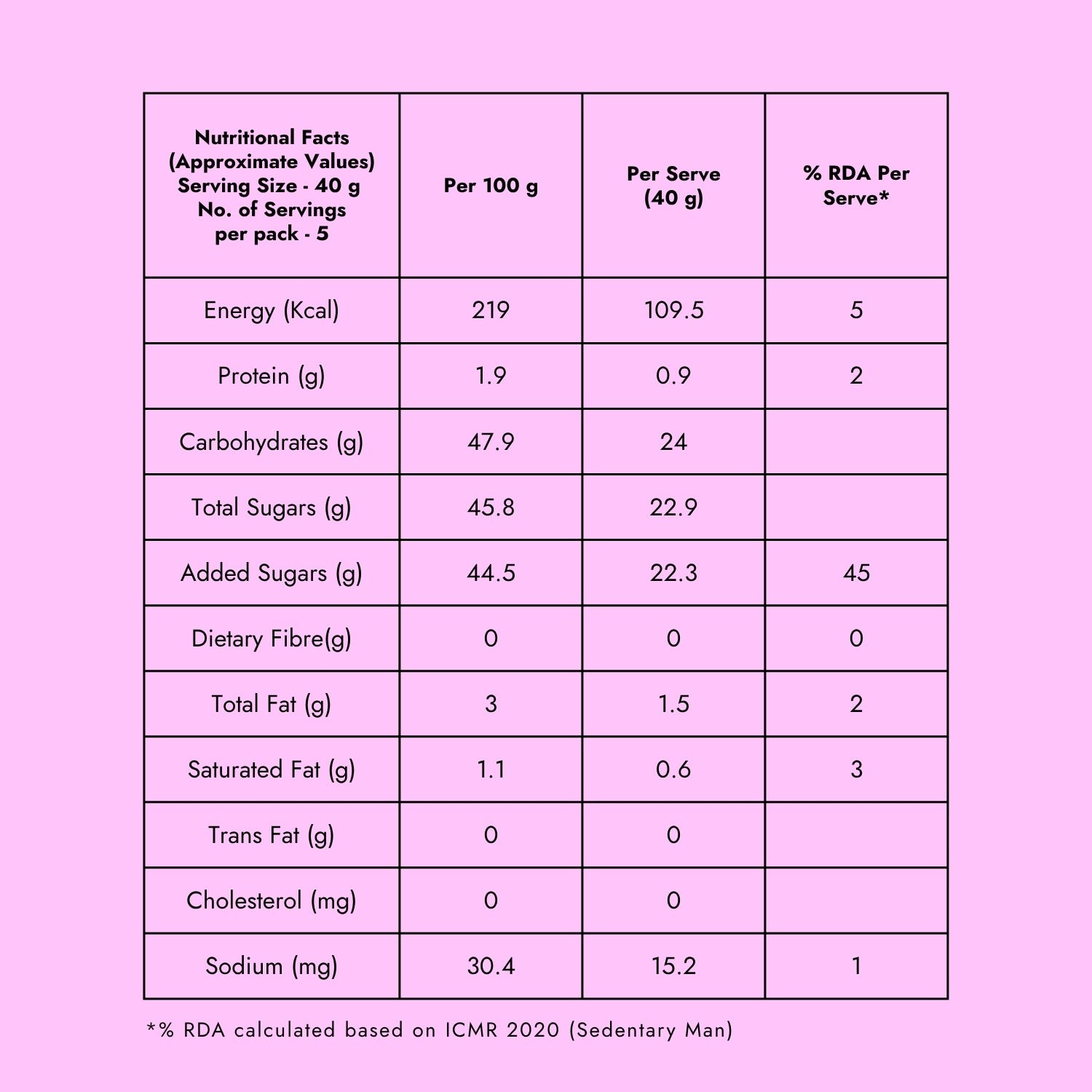 | Nutritional Facts (Approximate Values) Serving Size - 40 g No. of Servings per pack - 5 | Per 100 g | Per Serve (40 g) | % RDA Per Serve* |
|---|---|---|---|
| Energy (Kcal) | 219 | 109.5 | 5 |
| Protein (g) | 1.9 | 0.9 | 2 |
| Carbohydrates (g) | 47.9 | 24 | |
| Total Sugars (g) | 45.8 | 22.9 | |
| Added Sugars (g) | 44.5 | 22.3 | 45 |
| Dietary Fibre(g) | 0 | 0 | 0 |
| Total Fat (g) | 3 | 1.5 | 2 |
| Saturated Fat (g) | 1.1 | 0.6 | 3 |
| Trans Fat (g) | 0 | 0 | |
| Cholesterol (mg) | 0 | 0 | |
| Sodium (mg) | 30.4 | 15.2 | 1 |

*% RDA calculated based on ICMR 2020 (Sedentary Man)